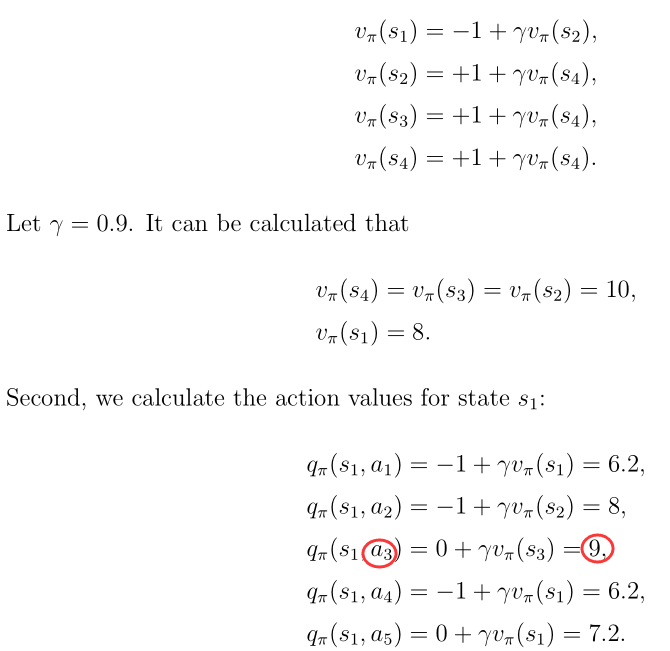 $v_\pi(s_1) = -1 + \gamma v_\pi(s_2),$
$v_\pi(s_2) = +1 + \gamma v_\pi(s_4),$
$v_\pi(s_3) = +1 + \gamma v_\pi(s_4),$
$v_\pi(s_4) = +1 + \gamma v_\pi(s_4).$

Let $\gamma = 0.9$. It can be calculated that

$v_\pi(s_4) = v_\pi(s_3) = v_\pi(s_2) = 10,$
$v_\pi(s_1) = 8.$

Second, we calculate the action values for state $s_1$:

$q_\pi(s_1, a_1) = -1 + \gamma v_\pi(s_1) = 6.2,$
$q_\pi(s_1, a_2) = -1 + \gamma v_\pi(s_2) = 8,$
$q_\pi(s_1, a_3) = 0 + \gamma v_\pi(s_3) = 9,$
$q_\pi(s_1, a_4) = -1 + \gamma v_\pi(s_1) = 6.2,$
$q_\pi(s_1, a_5) = 0 + \gamma v_\pi(s_1) = 7.2.$